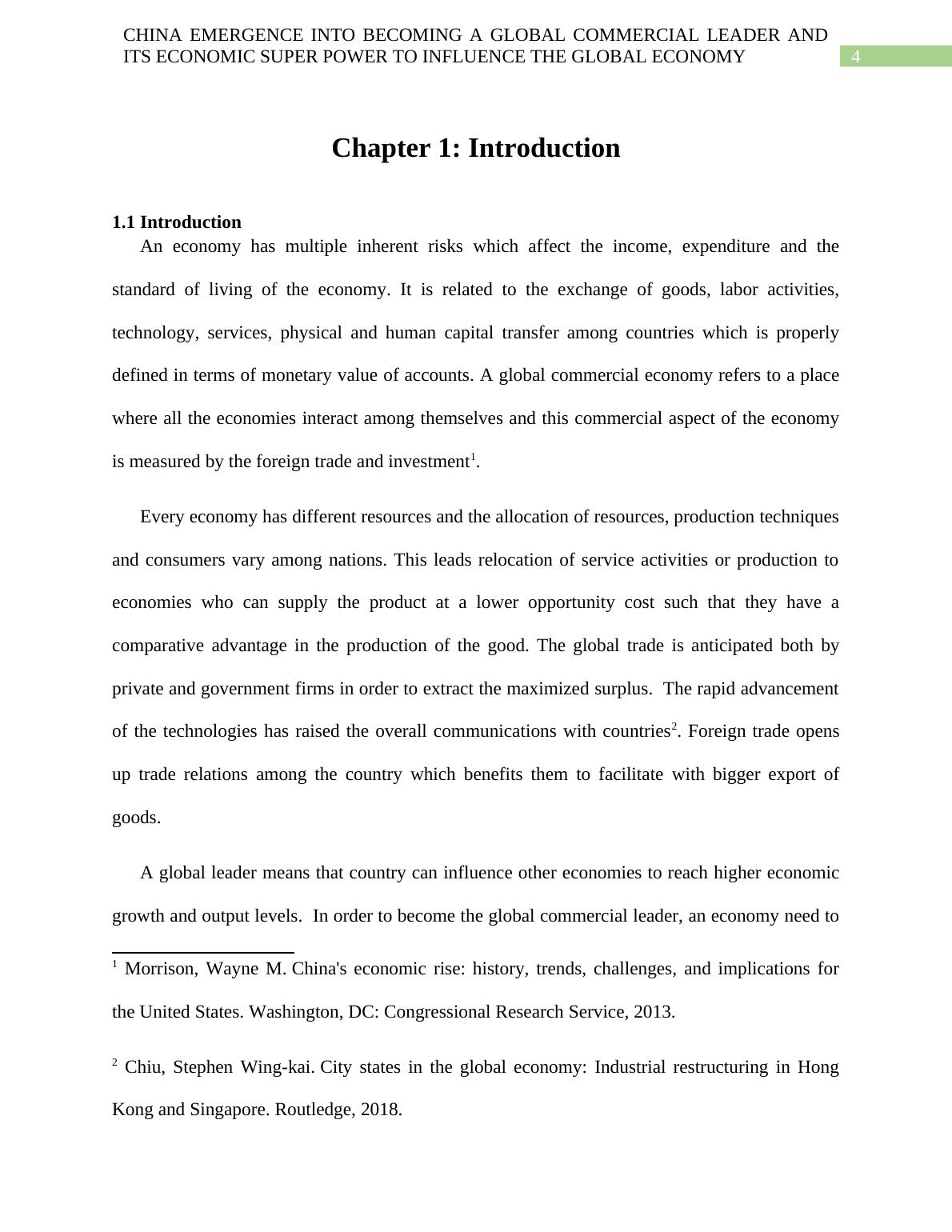 CHINA EMERGENCE INTO BECOMING A GLOBAL COMMERCIAL LEADER AND ITS ECONOMIC SUPER POWER TO INFLUENCE THE GLOBAL ECONOMY 4

Chapter 1: Introduction

1.1 Introduction

An economy has multiple inherent risks which affect the income, expenditure and the standard of living of the economy. It is related to the exchange of goods, labor activities, technology, services, physical and human capital transfer among countries which is properly defined in terms of monetary value of accounts. A global commercial economy refers to a place where all the economies interact among themselves and this commercial aspect of the economy is measured by the foreign trade and investment$^1$.

Every economy has different resources and the allocation of resources, production techniques and consumers vary among nations. This leads relocation of service activities or production to economies who can supply the product at a lower opportunity cost such that they have a comparative advantage in the production of the good. The global trade is anticipated both by private and government firms in order to extract the maximized surplus. The rapid advancement of the technologies has raised the overall communications with countries$^2$. Foreign trade opens up trade relations among the country which benefits them to facilitate with bigger export of goods.

A global leader means that country can influence other economies to reach higher economic growth and output levels. In order to become the global commercial leader, an economy need to

$^1$ Morrison, Wayne M. China's economic rise: history, trends, challenges, and implications for the United States. Washington, DC: Congressional Research Service, 2013.

$^2$ Chiu, Stephen Wing-kai. City states in the global economy: Industrial restructuring in Hong Kong and Singapore. Routledge, 2018.